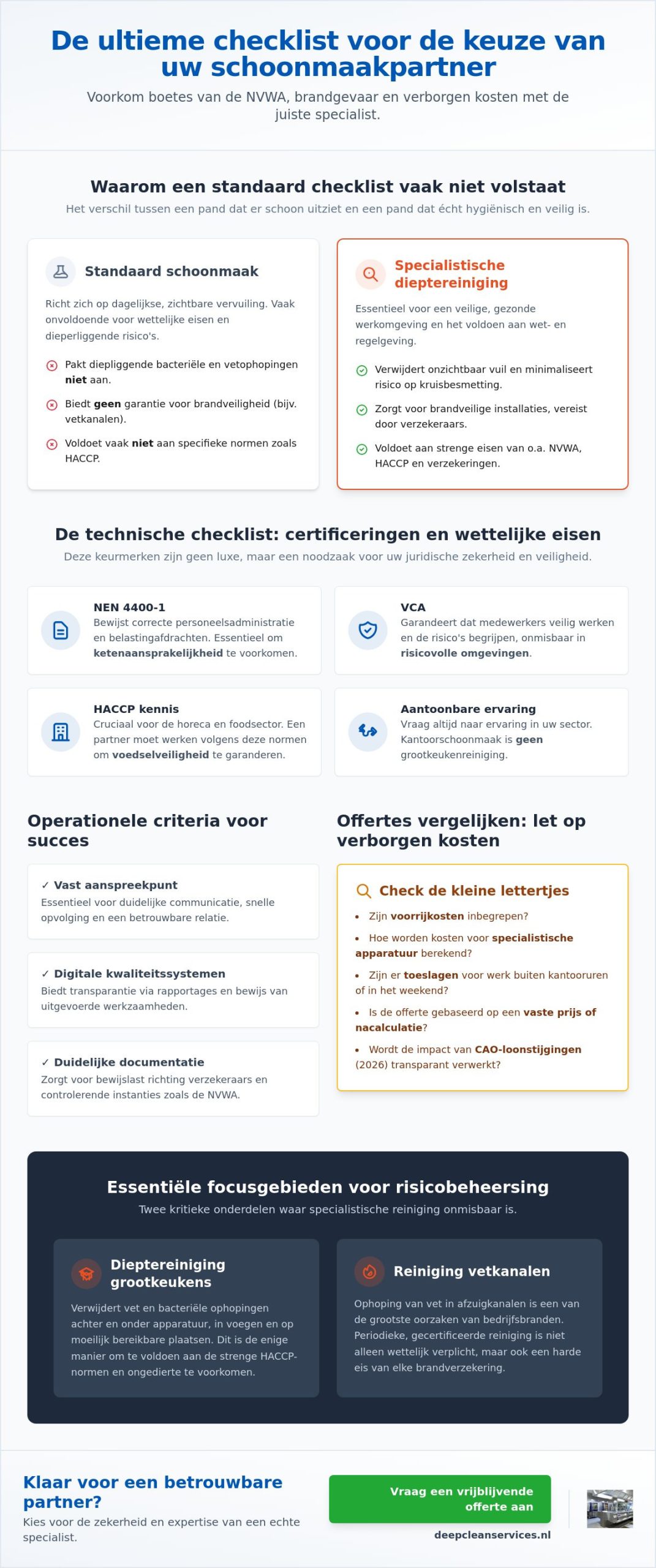 De ultieme checklist voor de keuze van uw schoonmaakpartner

Voorkom boetes van de NVWA, brandgevaar en verborgen kosten met de juiste specialist.

Waarom een standaard checklist vaak niet volstaat

Het verschil tussen een pand dat er schoon uitziet en een pand dat écht hygiënisch en veilig is.

Standaard schoonmaak

Richt zich op dagelijkse, zichtbare vervuiling. Vaak onvoldoende voor wettelijke eisen en dieperliggende risico's.

Pakt diepliggende bacteriële en vetophopingen niet aan.

Biedt geen garantie voor brandveiligheid (bijv. vetkanalen).

Voldoet vaak niet aan specifieke normen zoals HACCP.

Specialistische dieptereiniging

Essentieel voor een veilige, gezonde werkomgeving en het voldoen aan wet- en regelgeving.

Verwijdert onzichtbaar vuil en minimaliseert risico op kruisbesmetting.

Zorgt voor brandveilige installaties, vereist door verzekeraars.

Voldoet aan strenge eisen van o.a. NVWA, HACCP en verzekeringen.

De technische checklist: certificeringen en wettelijke eisen

Deze keurmerken zijn geen luxe, maar een noodzaak voor uw juridische zekerheid en veiligheid.

NEN 4400-1
Bewijst correcte personeelsadministratie en belastingafdrachten. Essentieel om ketenaansprakelijkheid te voorkomen.

VCA
Garandeert dat medewerkers veilig werken en de risico's begrijpen, onmisbaar in risicovolle omgevingen.

HACCP kennis
Cruciaal voor de horeca en foodsector. Een partner moet werken volgens deze normen om voedselveiligheid te garanderen.

Aantoonbare ervaring
Vraag altijd naar ervaring in uw sector. Kantoorschoonmaak is geen grootkeukenreiniging.

Operationele criteria voor succes

✓ Vast aanspreekpunt
Essentieel voor duidelijke communicatie, snelle opvolging en een betrouwbare relatie.

✓ Digitale kwaliteitssystemen
Biedt transparantie via rapportages en bewijs van uitgevoerde werkzaamheden.

✓ Duidelijke documentatie
Zorgt voor bewijslast richting verzekeraars en controlerende instanties zoals de NVWA.

Offertes vergelijken: let op verborgen kosten

Check de kleine lettertjes

• Zijn voorrijkosten inbegrepen?
• Hoe worden kosten voor specialistische apparatuur berekend?
• Zijn er toeslagen voor werk buiten kantooruren of in het weekend?
• Is de offerte gebaseerd op een vaste prijs of nacalculatie?
• Wordt de impact van CAO-loonstijgingen (2026) transparant verwerkt?

Essentiële focusgebieden voor risicobeheersing

Twee kritieke onderdelen waar specialistische reiniging onmisbaar is.

Dieptereiniging grootkeukens

Verwijdert vet en bacteriële ophopingen achter en onder apparatuur, in voegen en op moeilijk bereikbare plaatsen. Dit is de enige manier om te voldoen aan de strenge HACCP-normen en ongedierte te voorkomen.

Reiniging vetkanalen

Ophoping van vet in afzuigkanalen is een van de grootste oorzaken van bedrijfsbranden. Periodieke, gecertificeerde reiniging is niet alleen wettelijk verplicht, maar ook een harde eis van elke brandverzekering.

Klaar voor een betrouwbare partner?

Kies voor de zekerheid en expertise van een echte specialist.

Vraag een vrijblijvende offerte aan

deepcleanservices.nl